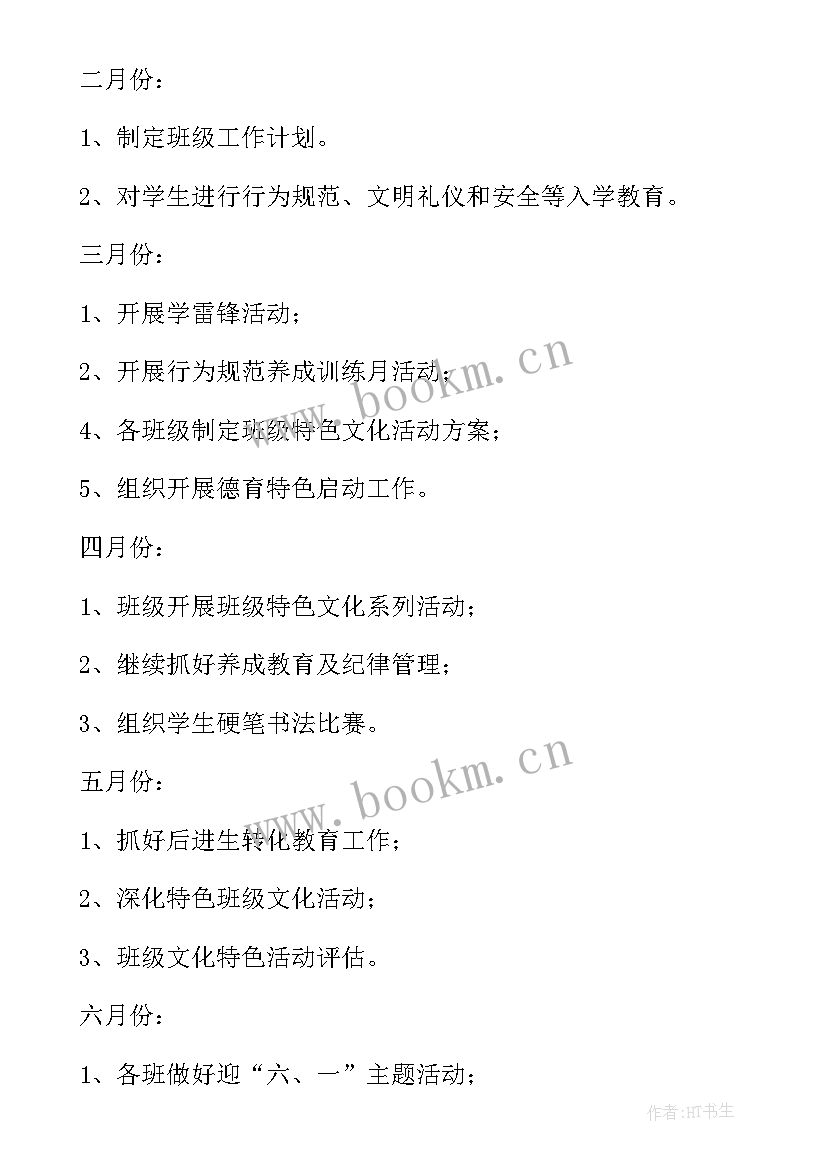 二月份：

1、制定班级工作计划。

2、对学生进行行为规范、文明礼仪和安全等入学教育。

三月份：

1、开展学雷锋活动；

2、开展行为规范养成训练月活动；

4、各班级制定班级特色文化活动方案；

5、组织开展德育特色启动工作。

四月份：

1、班级开展班级特色文化系列活动；

2、继续抓好养成教育及纪律管理；

3、组织学生硬笔书法比赛。

五月份：

1、抓好后进生转化教育工作；

2、深化特色班级文化活动；

3、班级文化特色活动评估。

六月份：

1、各班做好迎“六、一”主题活动；

www.bookm.cn

www.bookm.cn

作者:HT书生